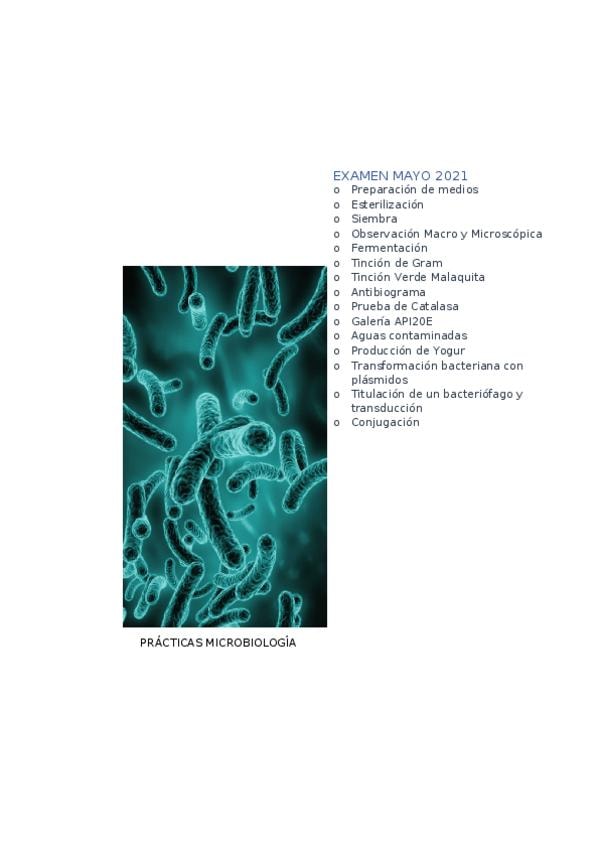 EXAMEN MAYO 2021
o Preparación de medios
o Esterilización
o Siembra
o Observación Macro y Microscópica
o Fermentación
o Tinción de Gram
o Tinción Verde Malaquita
o Antibiograma
o Prueba de Catalasa
o Galería API20E
o Aguas contaminadas
o Producción de Yogur
o Transformación bacteriana con plásmidos
o Titulación de un bacteriófago y transducción
o Conjugación

PRÁCTICAS MICROBIOLOGÍA